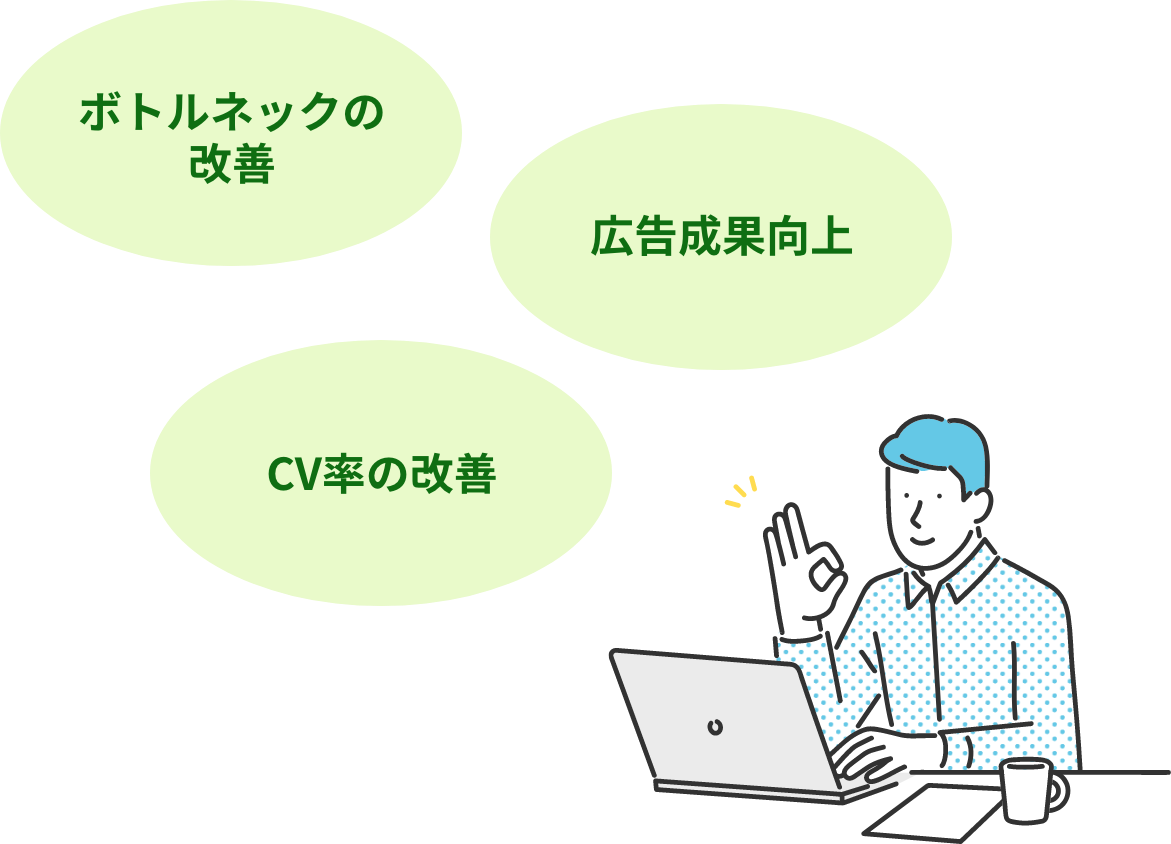 ボトルネックの改善

広告成果向上

CV率の改善